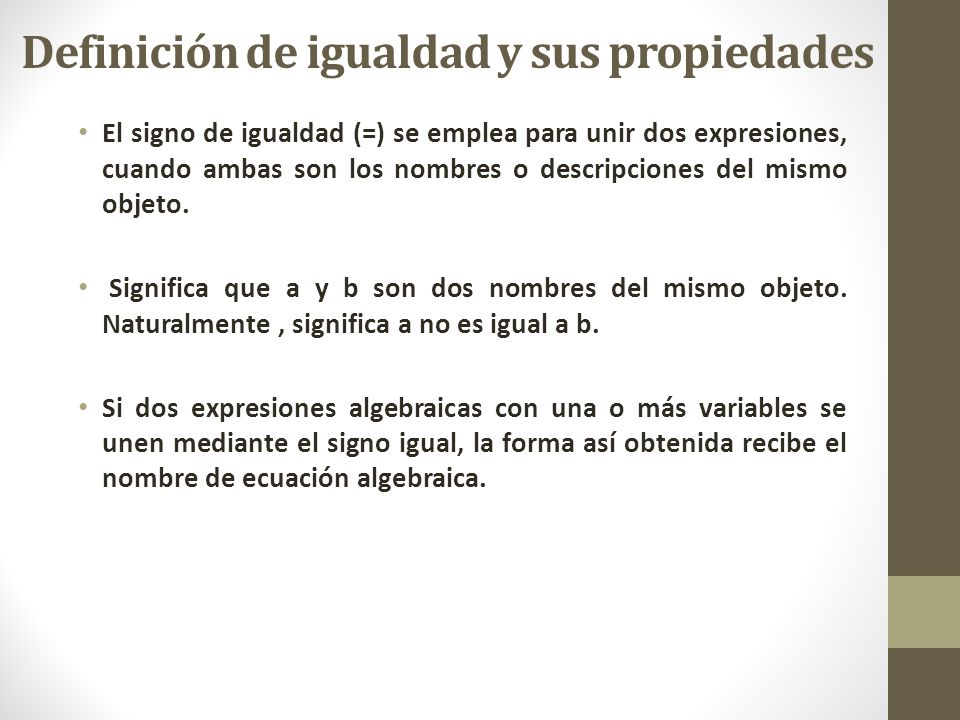 Definición de igualdad y sus propiedades

• El signo de igualdad (=) se emplea para unir dos expresiones, cuando ambas son los nombres o descripciones del mismo objeto.

• Significa que a y b son dos nombres del mismo objeto. Naturalmente , significa a no es igual a b.

• Si dos expresiones algebraicas con una o más variables se unen mediante el signo igual, la forma así obtenida recibe el nombre de ecuación algebraica.